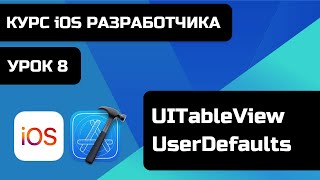 КУРС iOS РАЗРАБОТЧИКА

УРОК 8

iOS

UITableView
UserDefaults